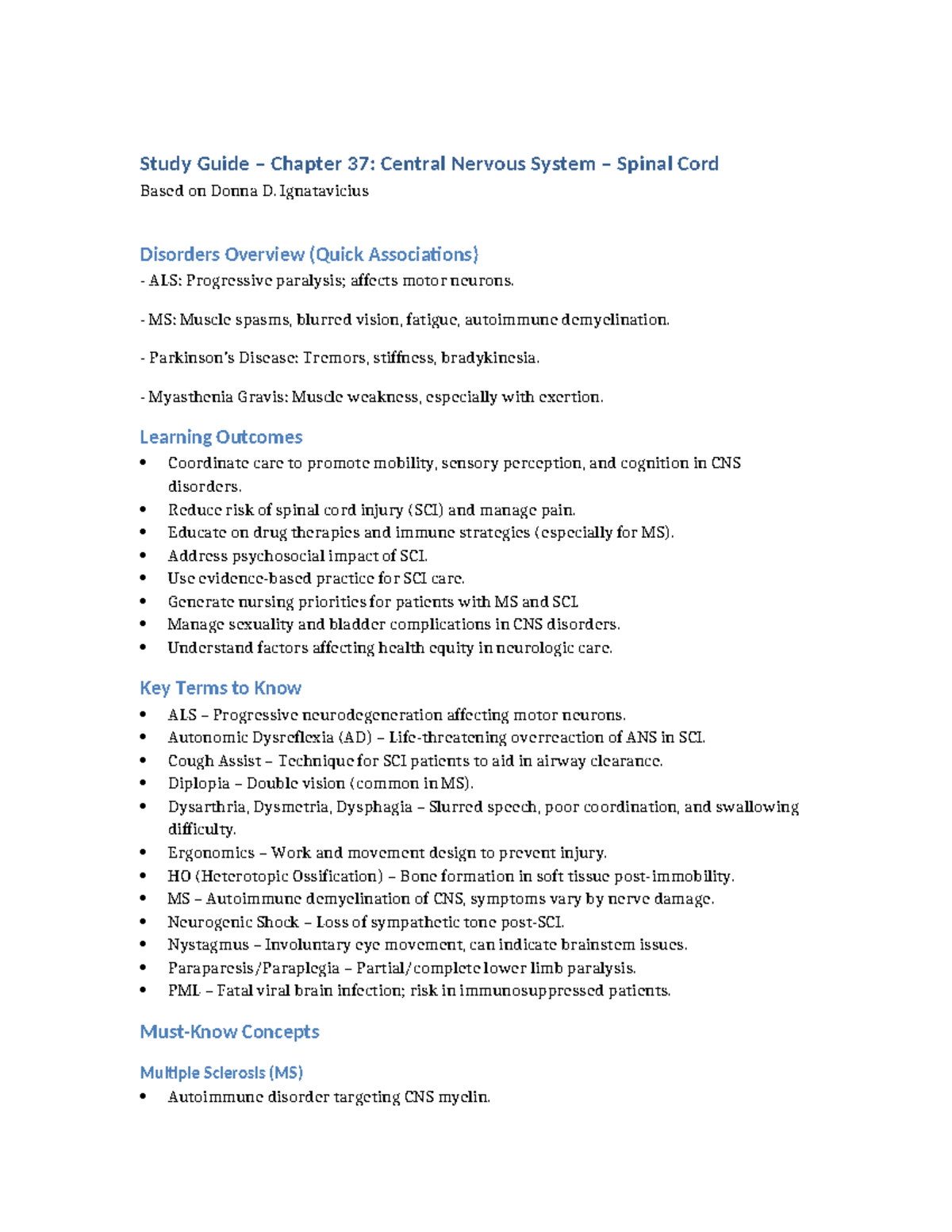 Study Guide – Chapter 37: Central Nervous System – Spinal Cord
Based on Donna D. Ignatavicius

Disorders Overview (Quick Associations)

- ALS: Progressive paralysis; affects motor neurons.

- MS: Muscle spasms, blurred vision, fatigue, autoimmune demyelination.

- Parkinson's Disease: Tremors, stiffness, bradykinesia.

- Myasthenia Gravis: Muscle weakness, especially with exertion.

Learning Outcomes

• Coordinate care to promote mobility, sensory perception, and cognition in CNS disorders.
• Reduce risk of spinal cord injury (SCI) and manage pain.
• Educate on drug therapies and immune strategies (especially for MS).
• Address psychosocial impact of SCI.
• Use evidence-based practice for SCI care.
• Generate nursing priorities for patients with MS and SCI.
• Manage sexuality and bladder complications in CNS disorders.
• Understand factors affecting health equity in neurologic care.

Key Terms to Know

• ALS – Progressive neurodegeneration affecting motor neurons.
• Autonomic Dysreflexia (AD) – Life-threatening overreaction of ANS in SCI.
• Cough Assist – Technique for SCI patients to aid in airway clearance.
• Diplopia – Double vision (common in MS).
• Dysarthria, Dysmetria, Dysphagia – Slurred speech, poor coordination, and swallowing difficulty.
• Ergonomics – Work and movement design to prevent injury.
• HO (Heterotopic Ossification) – Bone formation in soft tissue post-immobility.
• MS – Autoimmune demyelination of CNS, symptoms vary by nerve damage.
• Neurogenic Shock – Loss of sympathetic tone post-SCI.
• Nystagmus – Involuntary eye movement, can indicate brainstem issues.
• Paraparesis/Paraplegia – Partial/complete lower limb paralysis.
• PML – Fatal viral brain infection; risk in immunosuppressed patients.

Must-Know Concepts

Multiple Sclerosis (MS)

• Autoimmune disorder targeting CNS myelin.